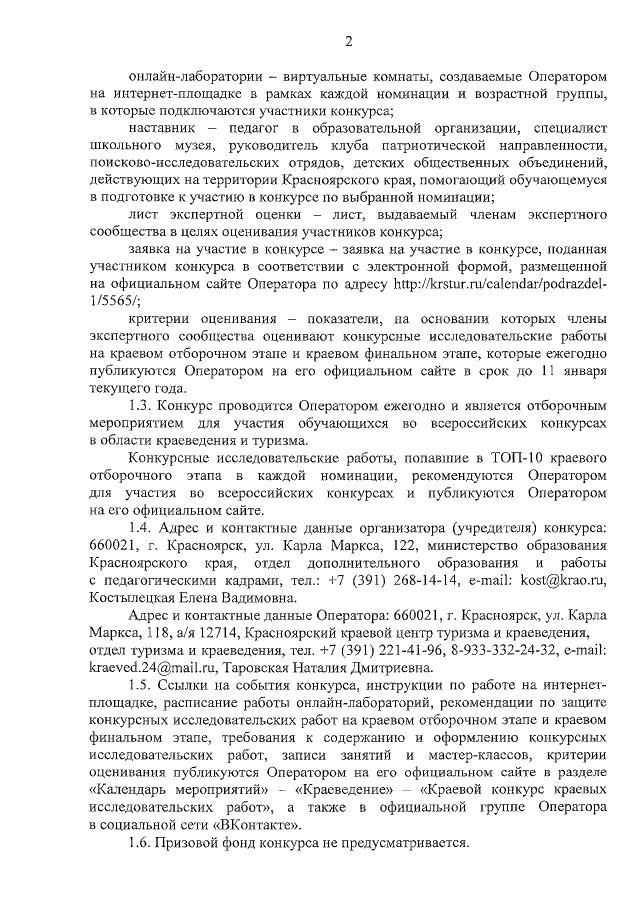 2

онлайн-лаборатории – виртуальные комнаты, создаваемые Оператором на интернет-площадке в рамках каждой номинации и возрастной группы, в которые подключаются участники конкурса;

наставник – педагог в образовательной организации, специалист школьного музея, руководитель клуба патриотической направленности, поисково-исследовательских отрядов, детских общественных объединений, действующих на территории Красноярского края, помогающий обучающемуся в подготовке к участию в конкурсе по выбранной номинации;

лист экспертной оценки – лист, выдаваемый членам экспертного сообщества в целях оценивания участников конкурса;

заявка на участие в конкурсе – заявка на участие в конкурсе, поданная участником конкурса в соответствии с электронной формой, размещенной на официальном сайте Оператора по адресу http://krstur.ru/calendar/podrazdel-1/5565/;

критерии оценивания – показатели, на основании которых члены экспертного сообщества оценивают конкурсные исследовательские работы на краевом отборочном этапе и краевом финальном этапе, которые ежегодно публикуются Оператором на его официальном сайте в срок до 11 января текущего года.

1.3. Конкурс проводится Оператором ежегодно и является отборочным мероприятием для участия обучающихся во всероссийских конкурсах в области краеведения и туризма.

Конкурсные исследовательские работы, попавшие в ТОП-10 краевого отборочного этапа в каждой номинации, рекомендуются Оператором для участия во всероссийских конкурсах и публикуются Оператором на его официальном сайте.

1.4. Адрес и контактные данные организатора (учредителя) конкурса: 660021, г. Красноярск, ул. Карла Маркса, 122, министерство образования Красноярского края, отдел дополнительного образования и работы с педагогическими кадрами, тел.: +7 (391) 268-14-14, e-mail: kost@krao.ru, Костылецкая Елена Вадимовна.

Адрес и контактные данные Оператора: 660021, г. Красноярск, ул. Карла Маркса, 118, а/я 12714, Красноярский краевой центр туризма и краеведения, отдел туризма и краеведения, тел. +7 (391) 221-41-96, 8-933-332-24-32, e-mail: kraeved.24@mail.ru, Таровская Наталия Дмитриевна.

1.5. Ссылки на события конкурса, инструкции по работе на интернет-площадке, расписание работы онлайн-лабораторий, рекомендации по защите конкурсных исследовательских работ на краевом отборочном этапе и краевом финальном этапе, требования к содержанию и оформлению конкурсных исследовательских работ, записи занятий и мастер-классов, критерии оценивания публикуются Оператором на его официальном сайте в разделе «Календарь мероприятий» – «Краеведение» – «Краевой конкурс краевых исследовательских работ», а также в официальной группе Оператора в социальной сети «ВКонтакте».

1.6. Призовой фонд конкурса не предусматривается.